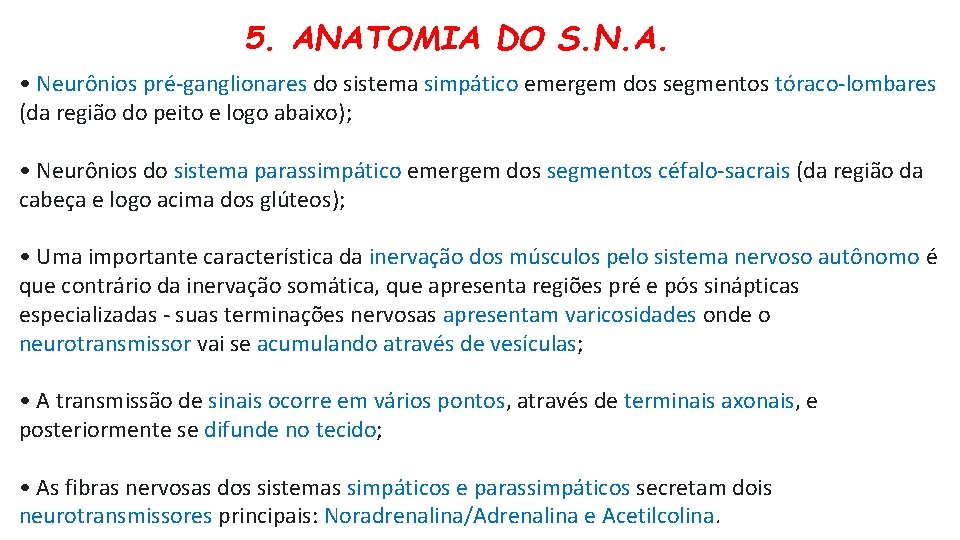 5. ANATOMIA DO S.N.A.

• Neurônios pré-ganglionares do sistema simpático emergem dos segmentos tóraco-lombares (da região do peito e logo abaixo);

• Neurônios do sistema parassimpático emergem dos segmentos céfalo-sacrais (da região da cabeça e logo acima dos glúteos);

• Uma importante característica da inervação dos músculos pelo sistema nervoso autônomo é que contrário da inervação somática, que apresenta regiões pré e pós sinápticas especializadas - suas terminações nervosas apresentam varicosidades onde o neurotransmissor vai se acumulando através de vesículas;

• A transmissão de sinais ocorre em vários pontos, através de terminais axonais, e posteriormente se difunde no tecido;

• As fibras nervosas dos sistemas simpáticos e parassimpáticos secretam dois neurotransmissores principais: Noradrenalina/Adrenalina e Acetilcolina.